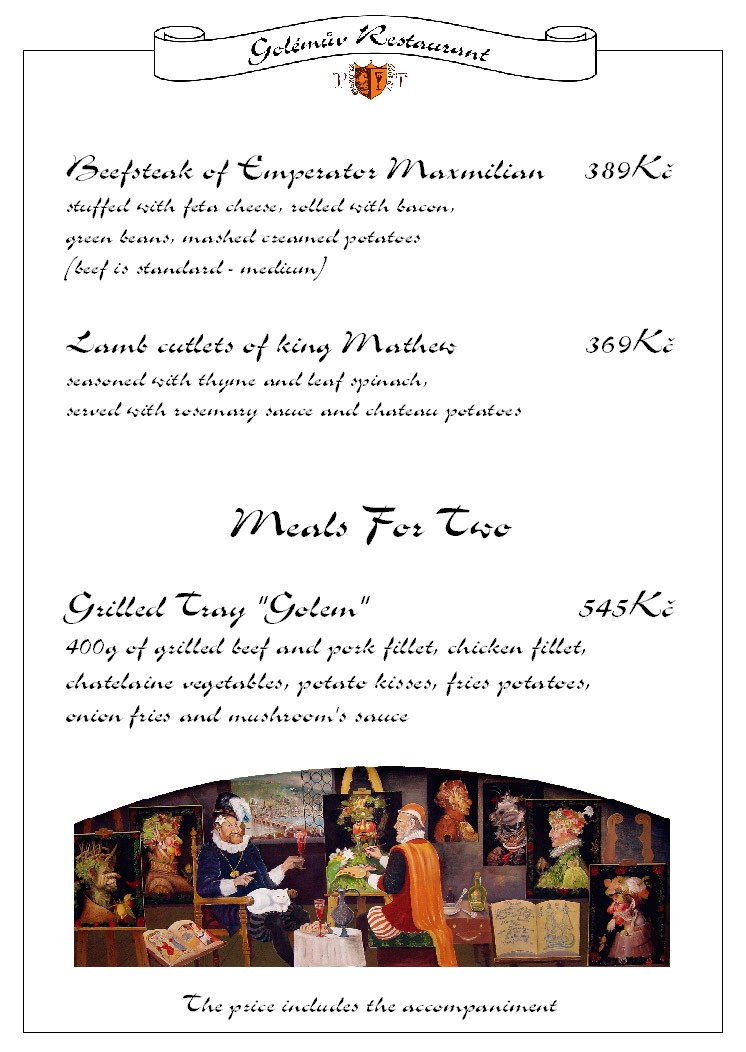 Golémův Restaurant

Beefsteak of Emperator Maxmilian 389Kč
stuffed with feta cheese, rolled with bacon, green beans, mashed creamed potatoes (beef is standard - medium)

Lamb cutlets of king Mathew 369Kč
seasoned with thyme and leaf spinach, served with rosemary sauce and chateau potatoes

Meals For Two

Grilled Tray "Golem" 545Kč
400g of grilled beef and pork fillet, chicken fillet, chatelaine vegetables, potato kisses, fries potatoes, onion fries and mushroom's sauce

The price includes the accompaniment